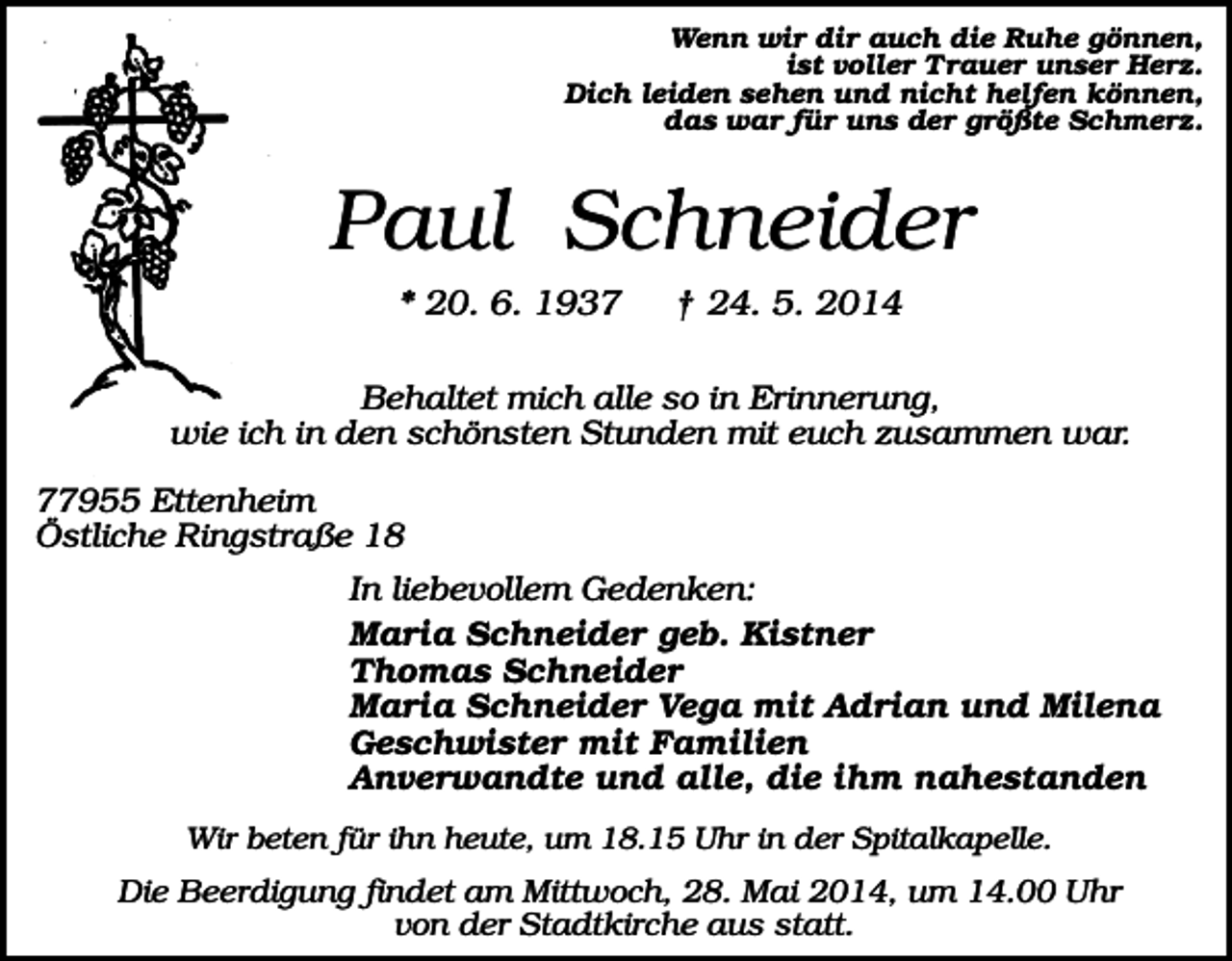 Wenn wir dir auch die Ruhe gönnen,
ist voller Trauer unser Herz.
Dich leiden sehen und nicht helfen können,
das war für uns der größte Schmerz.

Paul Schneider

* 20. 6. 1937 † 24. 5. 2014

Behaltet mich alle so in Erinnerung,
wie ich in den schönsten Stunden mit euch zusammen war.

77955 Ettenheim
Östliche Ringstraße 18

In liebevollem Gedenken:
Maria Schneider geb. Kistner
Thomas Schneider
Maria Schneider Vega mit Adrian und Milena
Geschwister mit Familien
Anverwandte und alle, die ihm nahestanden

Wir beten für ihn heute, um 18.15 Uhr in der Spitalkapelle.

Die Beerdigung findet am Mittwoch, 28. Mai 2014, um 14.00 Uhr
von der Stadtkirche aus statt.